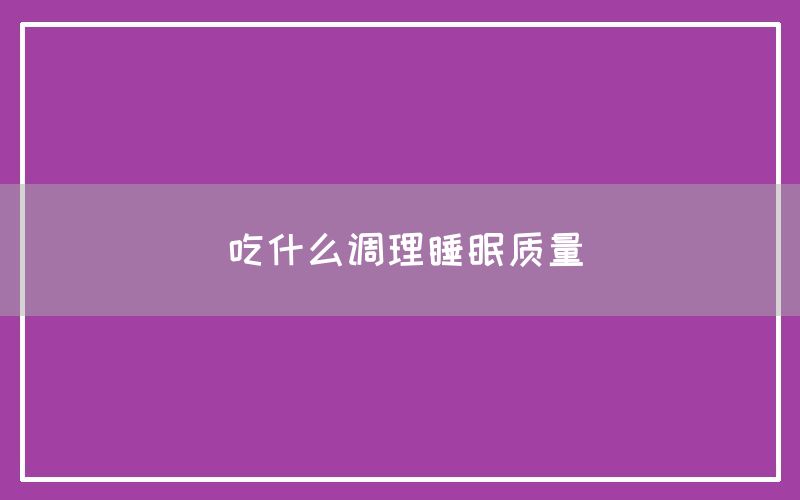 吃什么调理睡眠质量